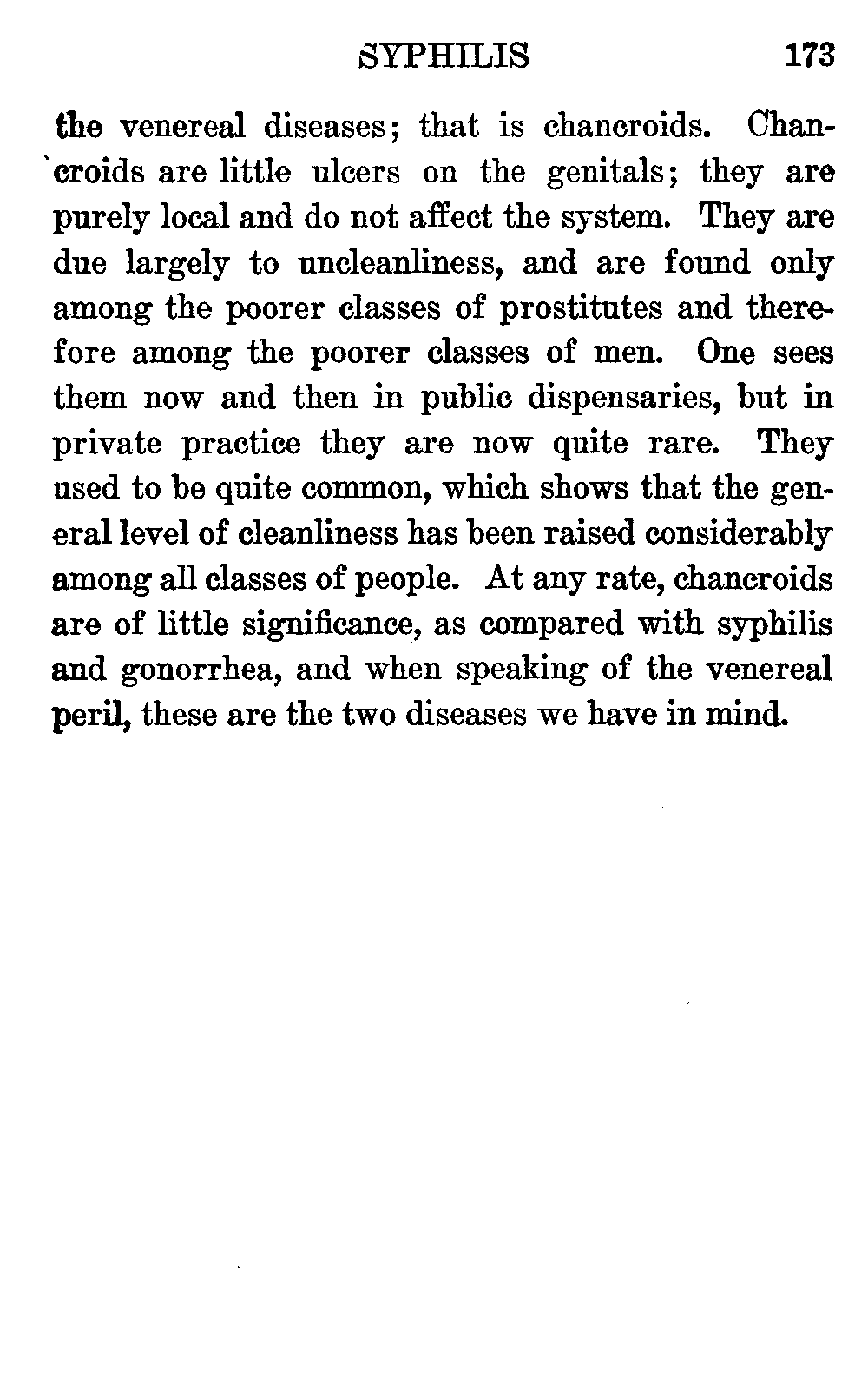 SYPHILIS 173

the venereal diseases; that is chancroids. Chancroids are little ulcers on the genitals; they are purely local and do not affect the system. They are due largely to uncleanliness, and are found only among the poorer classes of prostitutes and therefore among the poorer classes of men. One sees them now and then in public dispensaries, but in private practice they are now quite rare. They used to be quite common, which shows that the general level of cleanliness has been raised considerably among all classes of people. At any rate, chancroids are of little significance, as compared with syphilis and gonorrhea, and when speaking of the venereal peril, these are the two diseases we have in mind.